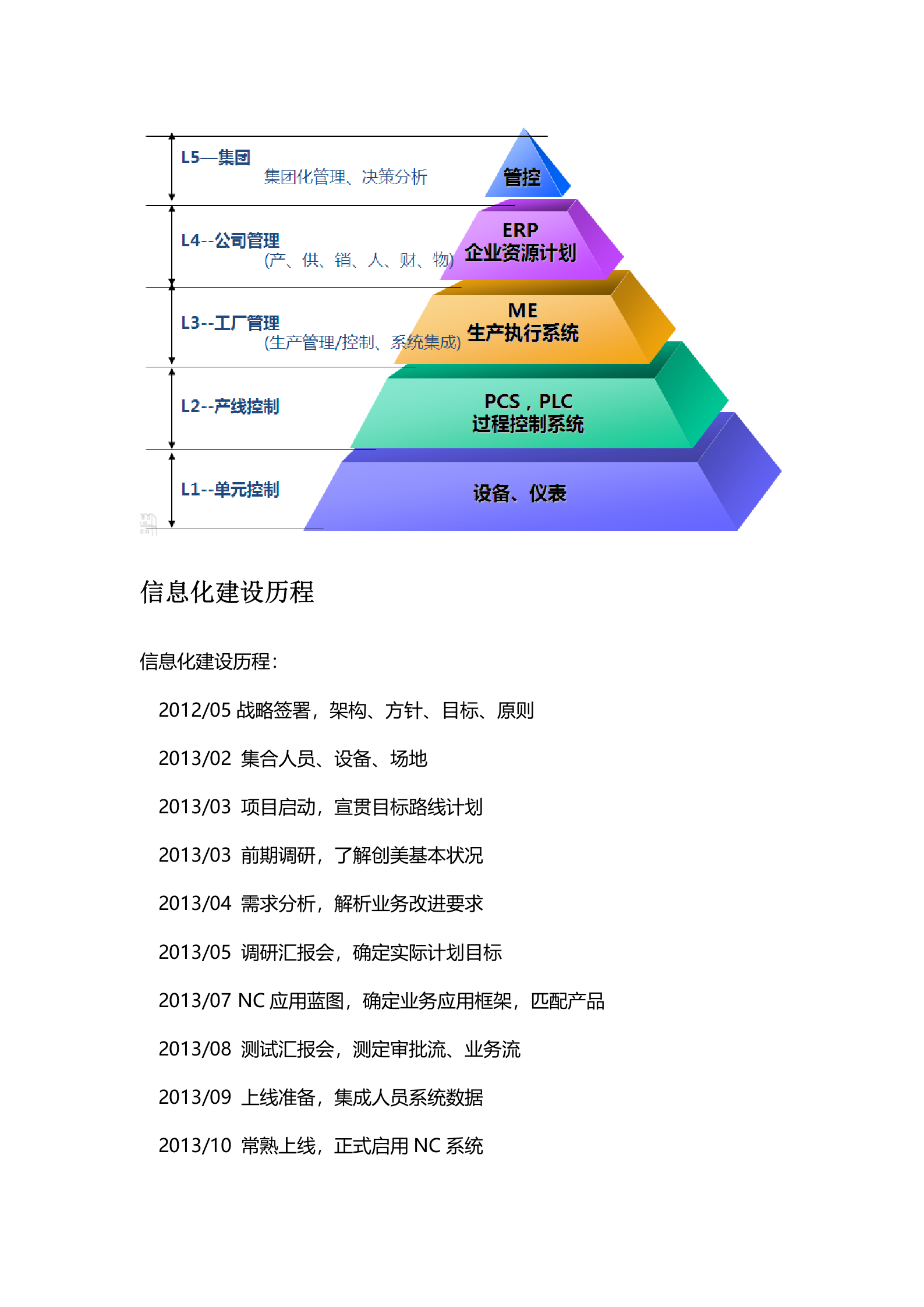 L5—集团
集团化管理、决策分析

管控

L4--公司管理
(产、供、销、人、财、物)

ERP
企业资源计划

L3--工厂管理
(生产管理/控制、系统集成)

ME
生产执行系统

L2--产线控制

PCS，PLC
过程控制系统

L1--单元控制

设备、仪表

信息化建设历程

信息化建设历程：

2012/05 战略签署，架构、方针、目标、原则

2013/02 集合人员、设备、场地

2013/03 项目启动，宣贯目标路线计划

2013/03 前期调研，了解创美基本状况

2013/04 需求分析，解析业务改进要求

2013/05 调研汇报会，确定实际计划目标

2013/07 NC 应用蓝图，确定业务应用框架，匹配产品

2013/08 测试汇报会，测定审批流、业务流

2013/09 上线准备，集成人员系统数据

2013/10 常熟上线，正式启用 NC 系统